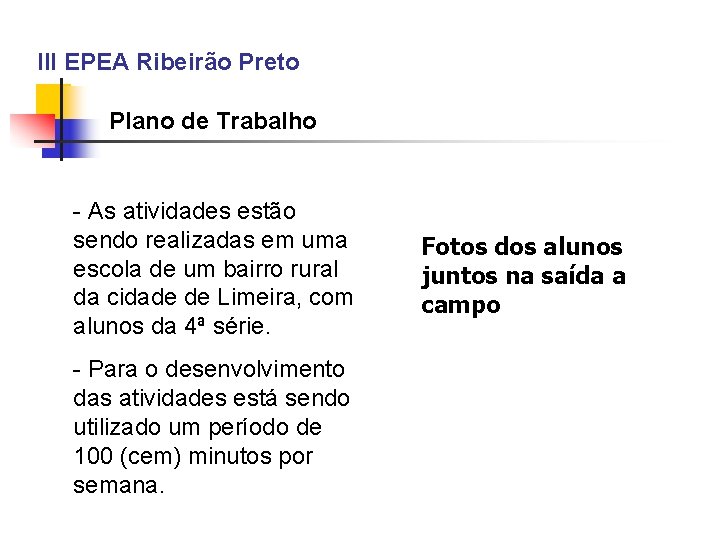 III EPEA Ribeirão Preto

Plano de Trabalho

- As atividades estão sendo realizadas em uma escola de um bairro rural da cidade de Limeira, com alunos da 4ª série.

- Para o desenvolvimento das atividades está sendo utilizado um período de 100 (cem) minutos por semana.

Fotos dos alunos juntos na saída a campo